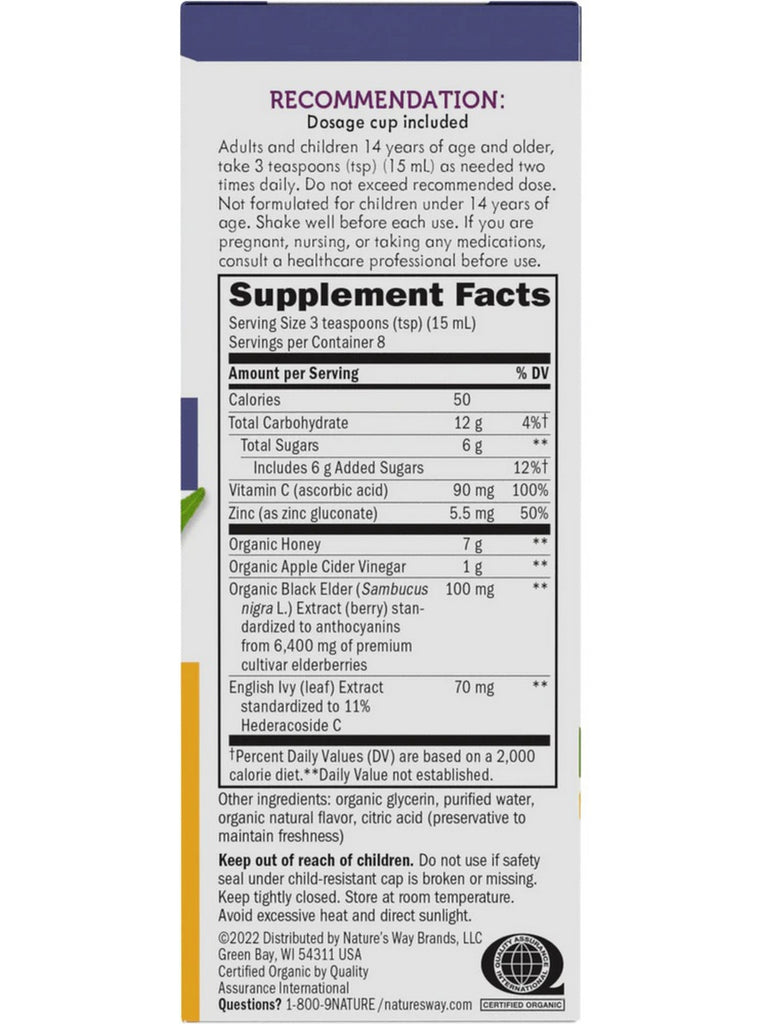 RECOMMENDATION:
Dosage cup included

Adults and children 14 years of age and older, take 3 teaspoons (tsp) (15 mL) as needed two times daily. Do not exceed recommended dose. Not formulated for children under 14 years of age. Shake well before each use. If you are pregnant, nursing, or taking any medications, consult a healthcare professional before use.

Supplement Facts
Serving Size 3 teaspoons (tsp) (15 mL)
Servings per Container 8

| Amount per Serving | | % DV |
|---|---|---|
| Calories | 50 | |
| Total Carbohydrate | 12 g | 4%† |
| Total Sugars | 6 g | ** |
| Includes 6 g Added Sugars | | 12%† |
| Vitamin C (ascorbic acid) | 90 mg | 100% |
| Zinc (as zinc gluconate) | 5.5 mg | 50% |
| Organic Honey | 7 g | ** |
| Organic Apple Cider Vinegar | 1 g | ** |
| Organic Black Elder (Sambucus nigra L.) Extract (berry) standardized to anthocyanins from 6,400 mg of premium cultivar elderberries | 100 mg | ** |
| English Ivy (leaf) Extract standardized to 11% Hederacoside C | 70 mg | ** |

†Percent Daily Values (DV) are based on a 2,000 calorie diet.**Daily Value not established.

Other ingredients: organic glycerin, purified water, organic natural flavor, citric acid (preservative to maintain freshness)

Keep out of reach of children. Do not use if safety seal under child-resistant cap is broken or missing. Keep tightly closed. Store at room temperature. Avoid excessive heat and direct sunlight.

©2022 Distributed by Nature's Way Brands, LLC
Green Bay, WI 54311 USA
Certified Organic by Quality Assurance International
Questions? 1-800-9NATURE / naturesway.com

QUALITY ASSURANCE INTERNATIONAL
CERTIFIED ORGANIC